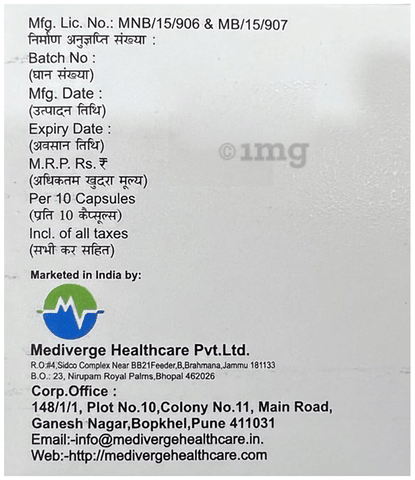 Mfg. Lic. No.: MNB/15/906 & MB/15/907
निर्माण अनुज्ञप्ति संख्या :
Batch No :
(घान संख्या)
Mfg. Date :
(उत्पादन तिथि)
Expiry Date :
(अवसान तिथि)
M.R.P. Rs. ₹
(अधिकतम खुदरा मूल्य)
Per 10 Capsules
(प्रति 10 कैप्सूल्स)
Incl. of all taxes
(सभी कर सहित)

Marketed in India by:

Mediverge Healthcare Pvt.Ltd.
R.O:#4,Sidco Complex Near BB21Feeder,B,Brahmana,Jammu 181133
B.O.: 23, Nirupam Royal Palms,Bhopal 462026
Corp.Office :
148/1/1, Plot No.10,Colony No.11, Main Road,
Ganesh Nagar,Bopkhel,Pune 411031
Email:-info@medivergehealthcare.in.
Web:-http://medivergehealthcare.com

©1mg